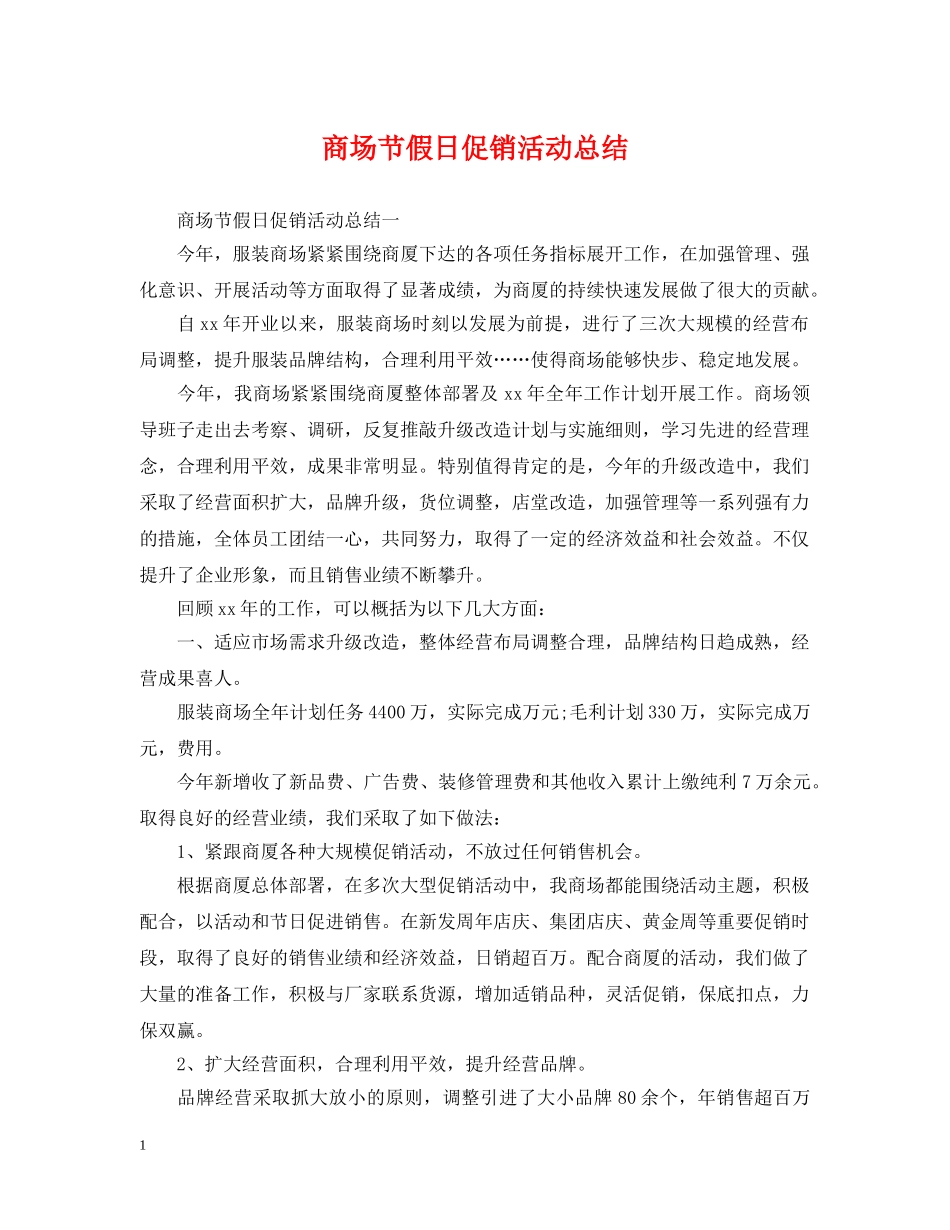 商场节假日促销活动总结

商场节假日促销活动总结一

今年，服装商场紧紧围绕商厦下达的各项任务指标展开工作，在加强管理、强化意识、开展活动等方面取得了显著成绩，为商厦的持续快速发展做了很大的贡献。

自xx年开业以来，服装商场时刻以发展为前提，进行了三次大规模的经营布局调整，提升服装品牌结构，合理利用平效……使得商场能够快步、稳定地发展。

今年，我商场紧紧围绕商厦整体部署及xx年全年工作计划开展工作。商场领导班子走出去考察、调研，反复推敲升级改造计划与实施细则，学习先进的经营理念，合理利用平效，成果非常明显。特别值得肯定的是，今年的升级改造中，我们采取了经营面积扩大，品牌升级，货位调整，店堂改造，加强管理等一系列强有力的措施，全体员工团结一心，共同努力，取得了一定的经济效益和社会效益。不仅提升了企业形象，而且销售业绩不断攀升。

回顾xx年的工作，可以概括为以下几大方面：

一、适应市场需求升级改造，整体经营布局调整合理，品牌结构日趋成熟，经营成果喜人。

服装商场全年计划任务4400万，实际完成万元;毛利计划330万，实际完成万元，费用。

今年新增收了新品费、广告费、装修管理费和其他收入累计上缴纯利7万余元。取得良好的经营业绩，我们采取了如下做法：

1、紧跟商厦各种大规模促销活动，不放过任何销售机会。

根据商厦总体部署，在多次大型促销活动中，我商场都能围绕活动主题，积极配合，以活动和节日促进销售。在新发周年店庆、集团店庆、黄金周等重要促销时段，取得了良好的销售业绩和经济效益，日销超百万。配合商厦的活动，我们做了大量的准备工作，积极与厂家联系货源，增加适销品种，灵活促销，保底扣点，力保双赢。

2、扩大经营面积，合理利用平效，提升经营品牌。

品牌经营采取抓大放小的原则，调整引进了大小品牌80余个，年销售超百万

1